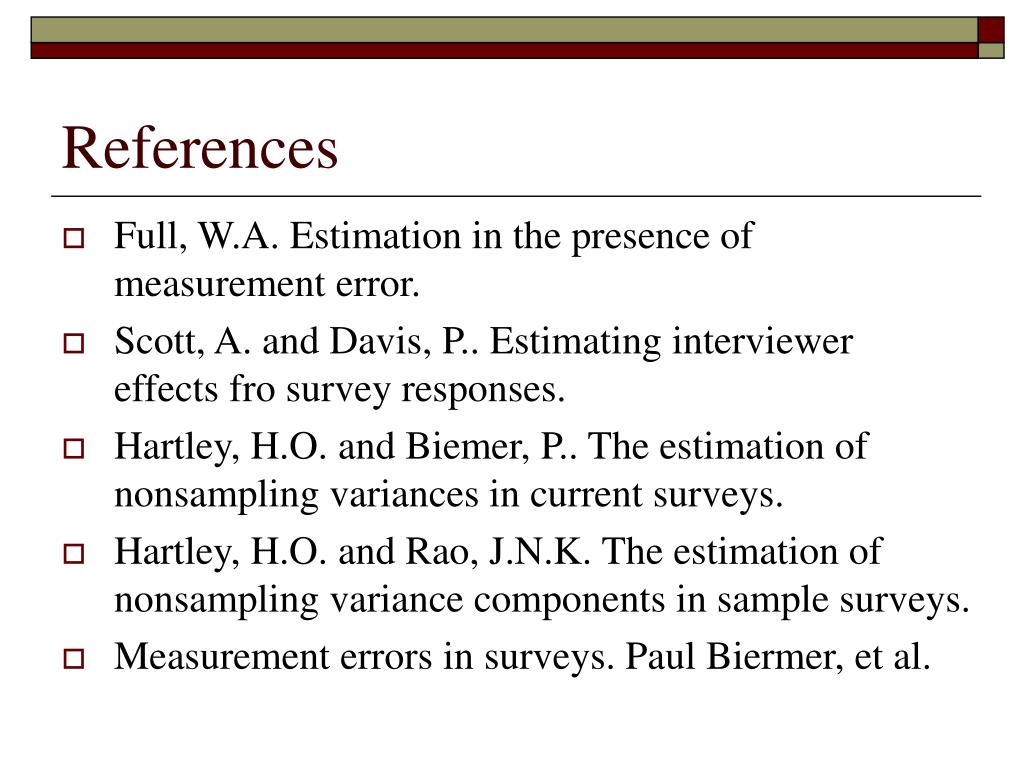 References

Full, W.A. Estimation in the presence of measurement error.

Scott, A. and Davis, P.. Estimating interviewer effects fro survey responses.

Hartley, H.O. and Biemer, P.. The estimation of nonsampling variances in current surveys.

Hartley, H.O. and Rao, J.N.K. The estimation of nonsampling variance components in sample surveys.

Measurement errors in surveys. Paul Biermer, et al.